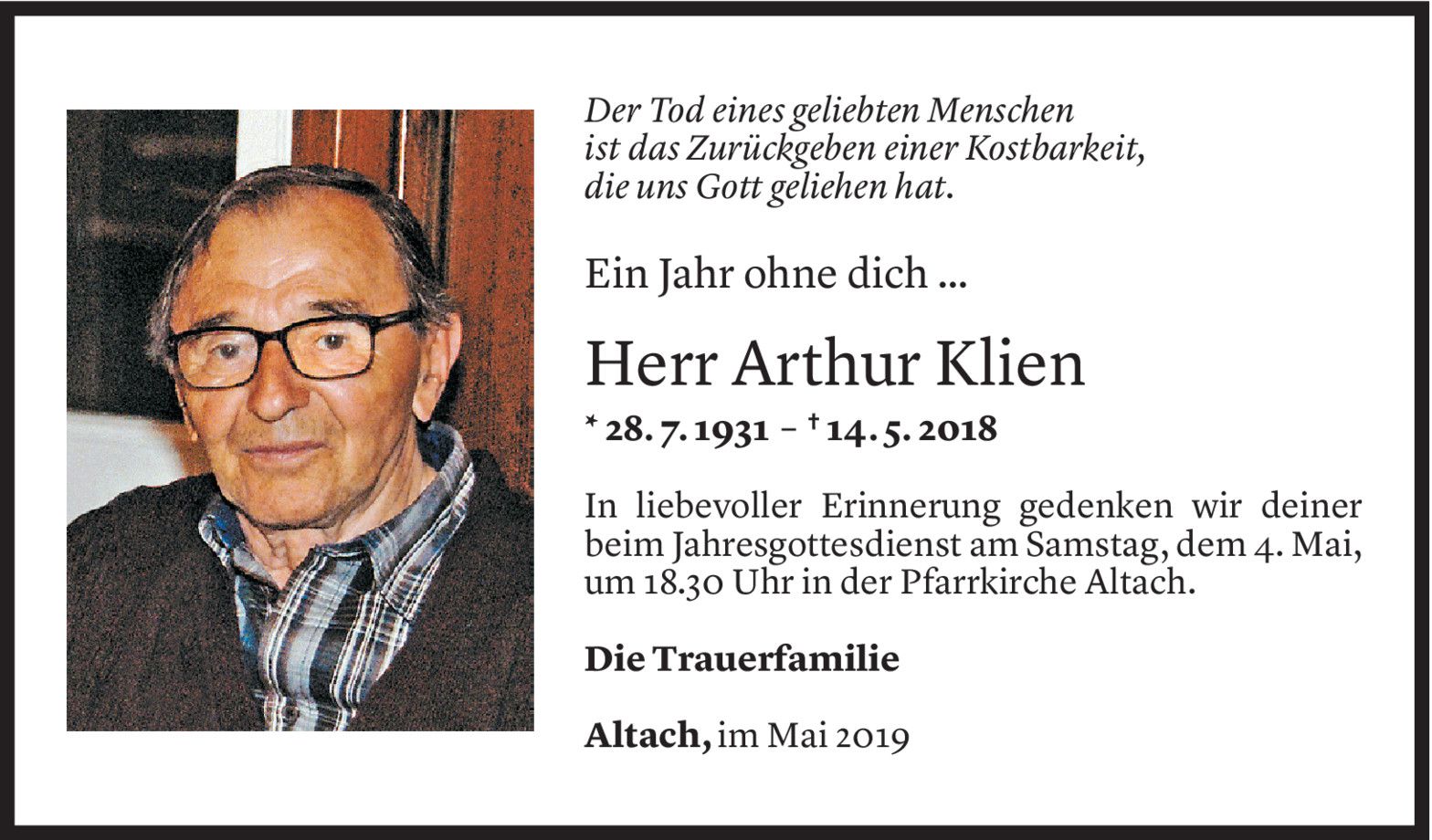 Der Tod eines geliebten Menschen
ist das Zurückgeben einer Kostbarkeit,
die uns Gott geliehen hat.

Ein Jahr ohne dich ...

Herr Arthur Klien

* 28. 7. 1931 – † 14. 5. 2018

In liebevoller Erinnerung gedenken wir deiner beim Jahresgottesdienst am Samstag, dem 4. Mai, um 18.30 Uhr in der Pfarrkirche Altach.

Die Trauerfamilie

Altach, im Mai 2019